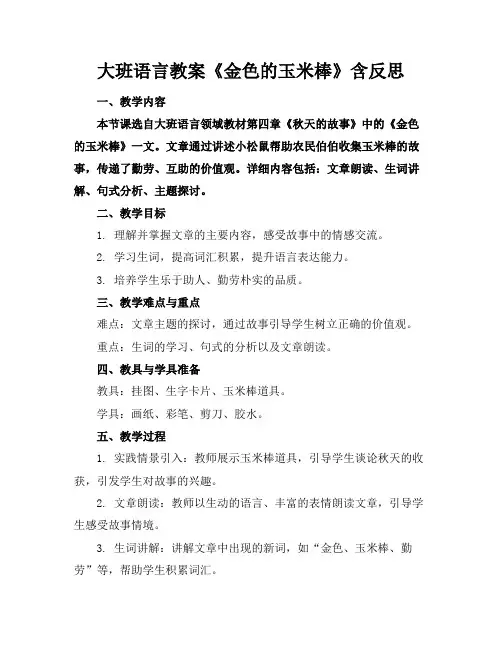 大班语言教案《金色的玉米棒》含反思

一、教学内容

本节课选自大班语言领域教材第四章《秋天的故事》中的《金色的玉米棒》一文。文章通过讲述小松鼠帮助农民伯伯收集玉米棒的故事，传递了勤劳、互助的价值观。详细内容包括：文章朗读、生词讲解、句式分析、主题探讨。

二、教学目标

1. 理解并掌握文章的主要内容，感受故事中的情感交流。

2. 学习生词，提高词汇积累，提升语言表达能力。

3. 培养学生乐于助人、勤劳朴实的品质。

三、教学难点与重点

难点：文章主题的探讨，通过故事引导学生树立正确的价值观。

重点：生词的学习、句式的分析以及文章朗读。

四、教具与学具准备

教具：挂图、生字卡片、玉米棒道具。

学具：画纸、彩笔、剪刀、胶水。

五、教学过程

1. 实践情景引入：教师展示玉米棒道具，引导学生谈论秋天的收获，引发学生对故事的兴趣。

2. 文章朗读：教师以生动的语言、丰富的表情朗读文章，引导学生感受故事情境。

3. 生词讲解：讲解文章中出现的新词，如“金色、玉米棒、勤劳”等，帮助学生积累词汇。